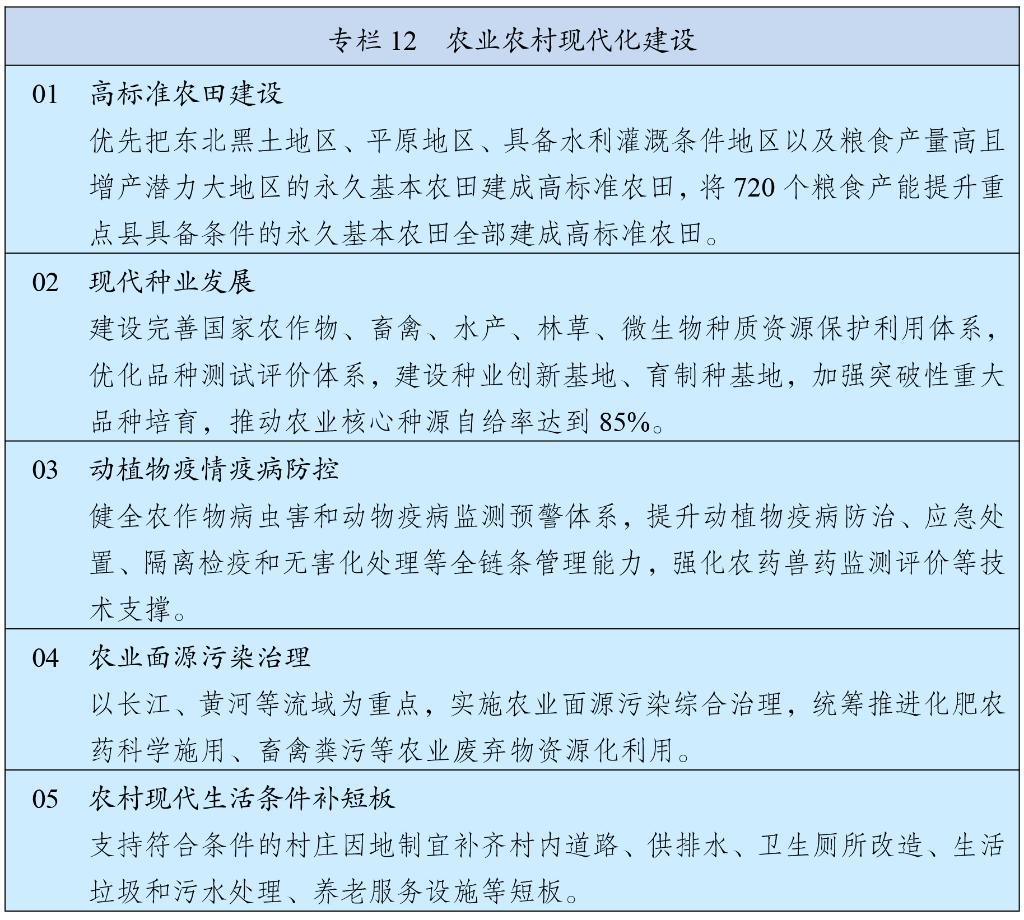 专栏 12　农业农村现代化建设

01　高标准农田建设

优先把东北黑土地区、平原地区、具备水利灌溉条件地区以及粮食产量高且增产潜力大地区的永久基本农田建成高标准农田，将 720 个粮食产能提升重点县具备条件的永久基本农田全部建成高标准农田。

02　现代种业发展

建设完善国家农作物、畜禽、水产、林草、微生物种质资源保护利用体系，优化品种测试评价体系，建设种业创新基地、育制种基地，加强突破性重大品种培育，推动农业核心种源自给率达到 85%。

03　动植物疫情疫病防控

健全农作物病虫害和动物疫病监测预警体系，提升动植物疫病防治、应急处置、隔离检疫和无害化处理等全链条管理能力，强化农药兽药监测评价等技术支撑。

04　农业面源污染治理

以长江、黄河等流域为重点，实施农业面源污染综合治理，统筹推进化肥农药科学施用、畜禽粪污等农业废弃物资源化利用。

05　农村现代生活条件补短板

支持符合条件的村庄因地制宜补齐村内道路、供排水、卫生厕所改造、生活垃圾和污水处理、养老服务设施等短板。